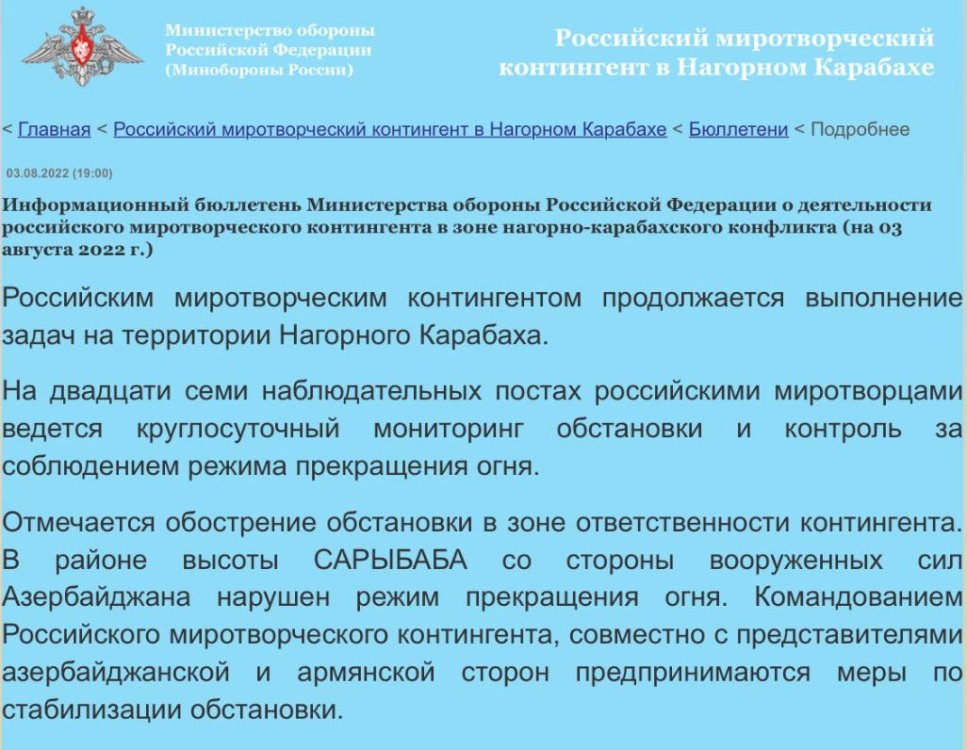 Министерство обороны Российской Федерации (Минобороны России)

Российский миротворческий контингент в Нагорном Карабахе

< Главная < Российский миротворческий контингент в Нагорном Карабахе < Бюллетени < Подробнее

03.08.2022 (19:00)

Информационный бюллетень Министерства обороны Российской Федерации о деятельности российского миротворческого контингента в зоне нагорно-карабахского конфликта (на 03 августа 2022 г.)

Российским миротворческим контингентом продолжается выполнение задач на территории Нагорного Карабаха.

На двадцати семи наблюдательных постах российскими миротворцами ведется круглосуточный мониторинг обстановки и контроль за соблюдением режима прекращения огня.

Отмечается обострение обстановки в зоне ответственности контингента. В районе высоты САРЫБАБА со стороны вооруженных сил Азербайджана нарушен режим прекращения огня. Командованием Российского миротворческого контингента, совместно с представителями азербайджанской и армянской сторон предпринимаются меры по стабилизации обстановки.